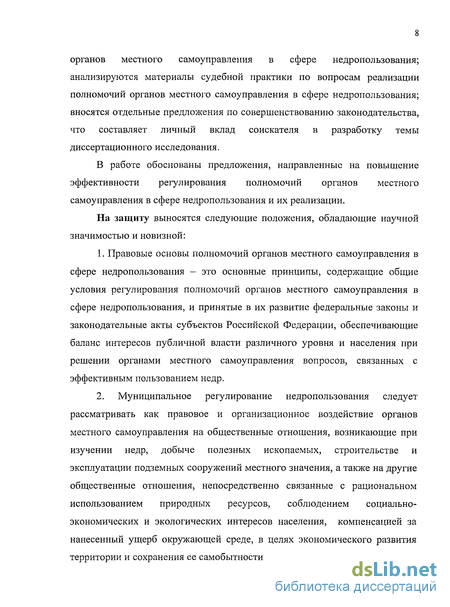 8

органов местного самоуправления в сфере недропользования; анализируются материалы судебной практики по вопросам реализации полномочий органов местного самоуправления в сфере недропользования; вносятся отдельные предложения по совершенствованию законодательства, что составляет личный вклад соискателя в разработку темы диссертационного исследования.

В работе обоснованы предложения, направленные на повышение эффективности регулирования полномочий органов местного самоуправления в сфере недропользования и их реализации.

На защиту выносятся следующие положения, обладающие научной значимостью и новизной:

1. Правовые основы полномочий органов местного самоуправления в сфере недропользования – это основные принципы, содержащие общие условия регулирования полномочий органов местного самоуправления в сфере недропользования, и принятые в их развитие федеральные законы и законодательные акты субъектов Российской Федерации, обеспечивающие баланс интересов публичной власти различного уровня и населения при решении органами местного самоуправления вопросов, связанных с эффективным пользованием недр.

2. Муниципальное регулирование недропользования следует рассматривать как правовое и организационное воздействие органов местного самоуправления на общественные отношения, возникающие при изучении недр, добыче полезных ископаемых, строительстве и эксплуатации подземных сооружений местного значения, а также на другие общественные отношения, непосредственно связанные с рациональном использованием природных ресурсов, соблюдением социально-экономических и экологических интересов населения, компенсацией за нанесенный ущерб окружающей среде, в целях экономического развития территории и сохранения ее самобытности

dsLib.net
библиотека диссертаций